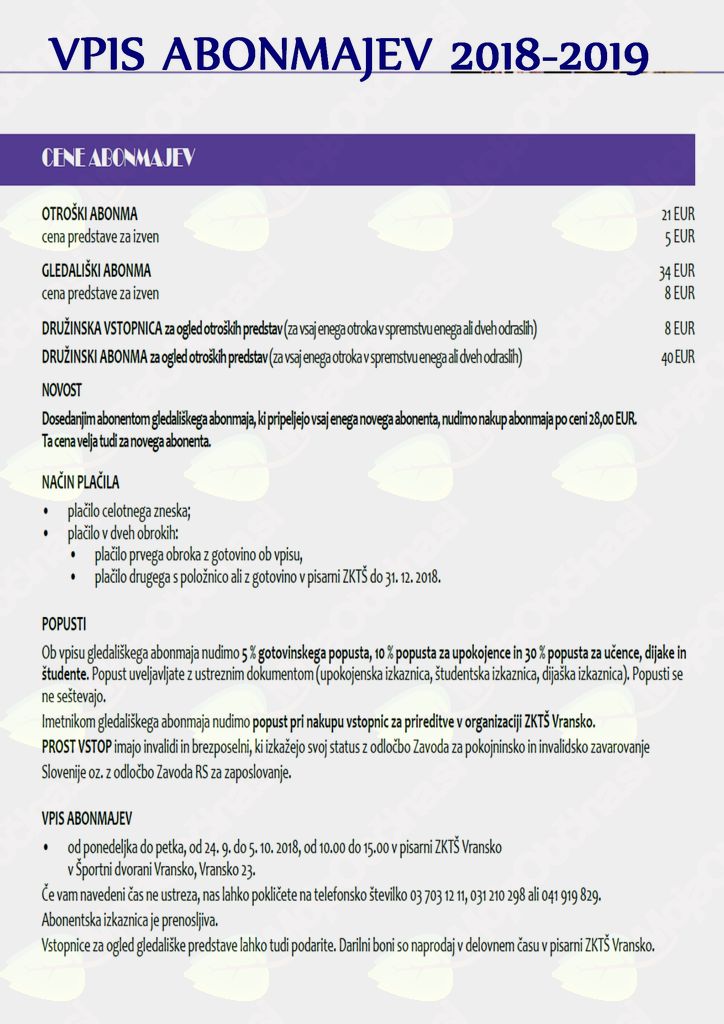 VPIS ABONMAJEV 2018-2019

CENE ABONMAJEV

OTROŠKI ABONMA 21 EUR
cena predstave za izven 5 EUR

GLEDALIŠKI ABONMA 34 EUR
cena predstave za izven 8 EUR

DRUŽINSKA VSTOPNICA za ogled otroških predstav (za vsaj enega otroka v spremstvu enega ali dveh odraslih) 8 EUR
DRUŽINSKI ABONMA za ogled otroških predstav (za vsaj enega otroka v spremstvu enega ali dveh odraslih) 40 EUR

NOVOST

Dosedanjim abonentom gledališkega abonmaja, ki pripeljejo vsaj enega novega abonenta, nudimo nakup abonmaja po ceni 28,00 EUR. Ta cena velja tudi za novega abonenta.

NAČIN PLAČILA

• plačilo celotnega zneska;
• plačilo v dveh obrokih:
• plačilo prvega obroka z gotovino ob vpisu,
• plačilo drugega s položnico ali z gotovino v pisarni ZKTŠ do 31. 12. 2018.

POPUSTI

Ob vpisu gledališkega abonmaja nudimo 5 % gotovinskega popusta, 10 % popusta za upokojence in 30 % popusta za učence, dijake in študente. Popust uveljavljate z ustreznim dokumentom (upokojenska izkaznica, študentska izkaznica, dijaška izkaznica). Popusti se ne seštevajo.

Imetnikom gledališkega abonmaja nudimo popust pri nakupu vstopnic za prireditve v organizaciji ZKTŠ Vransko.

PROST VSTOP imajo invalidi in brezposelni, ki izkažejo svoj status z odločbo Zavoda za pokojninsko in invalidsko zavarovanje Slovenije oz. z odločbo Zavoda RS za zaposlovanje.

VPIS ABONMAJEV

• od ponedeljka do petka, od 24. 9. do 5. 10. 2018, od 10.00 do 15.00 v pisarni ZKTŠ Vransko v Športni dvorani Vransko, Vransko 23.

Če vam navedeni čas ne ustreza, nas lahko pokličete na telefonsko številko 03 703 12 11, 031 210 298 ali 041 919 829.

Abonentska izkaznica je prenosljiva.

Vstopnice za ogled gledališke predstave lahko tudi podarite. Darilni boni so naprodaj v delovnem času v pisarni ZKTŠ Vransko.